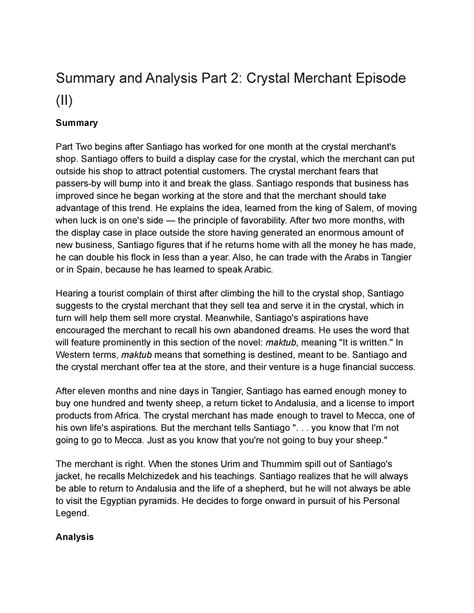 Summary and Analysis Part 2: Crystal Merchant Episode (II)

Summary

Part Two begins after Santiago has worked for one month at the crystal merchant's shop. Santiago offers to build a display case for the crystal, which the merchant can put outside his shop to attract potential customers. The crystal merchant fears that passers-by will bump into it and break the glass. Santiago responds that business has improved since he began working at the store and that the merchant should take advantage of this trend. He explains the idea, learned from the king of Salem, of moving when luck is on one's side — the principle of favorability. After two more months, with the display case in place outside the store having generated an enormous amount of new business, Santiago figures that if he returns home with all the money he has made, he can double his flock in less than a year. Also, he can trade with the Arabs in Tangier or in Spain, because he has learned to speak Arabic.

Hearing a tourist complain of thirst after climbing the hill to the crystal shop, Santiago suggests to the crystal merchant that they sell tea and serve it in the crystal, which in turn will help them sell more crystal. Meanwhile, Santiago's aspirations have encouraged the merchant to recall his own abandoned dreams. He uses the word that will feature prominently in this section of the novel: maktub, meaning "It is written." In Western terms, maktub means that something is destined, meant to be. Santiago and the crystal merchant offer tea at the store, and their venture is a huge financial success.

After eleven months and nine days in Tangier, Santiago has earned enough money to buy one hundred and twenty sheep, a return ticket to Andalusia, and a license to import products from Africa. The crystal merchant has made enough to travel to Mecca, one of his own life's aspirations. But the merchant tells Santiago ". . . you know that I'm not going to go to Mecca. Just as you know that you're not going to buy your sheep."

The merchant is right. When the stones Urim and Thummim spill out of Santiago's jacket, he recalls Melchizedek and his teachings. Santiago realizes that he will always be able to return to Andalusia and the life of a shepherd, but he will not always be able to visit the Egyptian pyramids. He decides to forge onward in pursuit of his Personal Legend.

Analysis